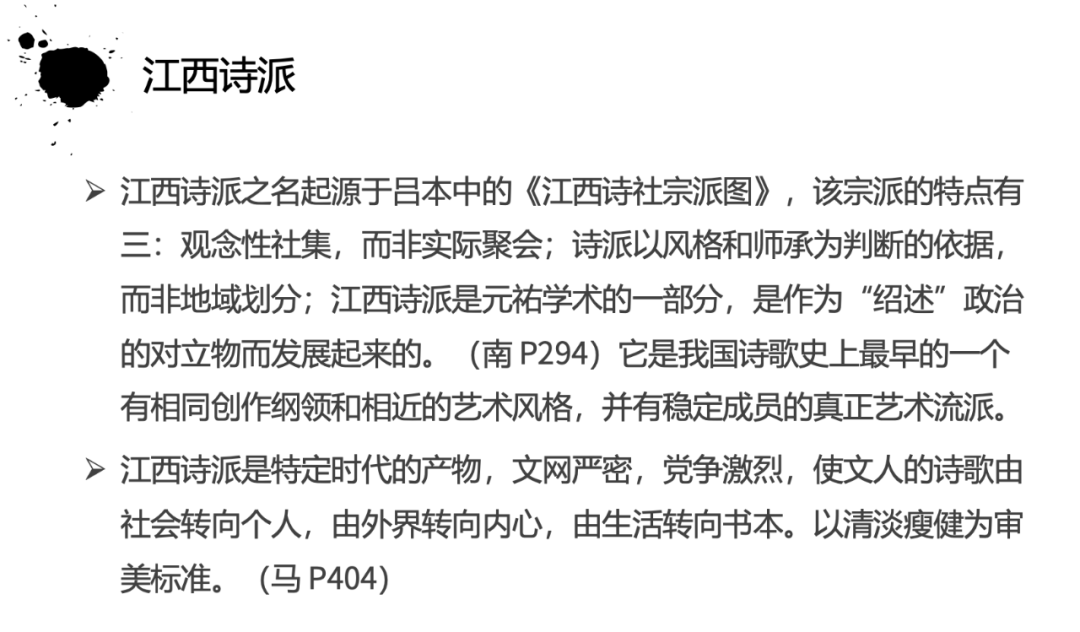 江西诗派

➢ 江西诗派之名起源于吕本中的《江西诗社宗派图》，该宗派的特点有三：观念性社集，而非实际聚会；诗派以风格和师承为判断的依据，而非地域划分；江西诗派是元祐学术的一部分，是作为“绍述”政治的对立物而发展起来的。（南P294）它是我国诗歌史上最早的一个有相同创作纲领和相近的艺术风格，并有稳定成员的真正艺术流派。

➢ 江西诗派是特定时代的产物，文网严密，党争激烈，使文人的诗歌由社会转向个人，由外界转向内心，由生活转向书本。以清淡瘦健为审美标准。（马P404）